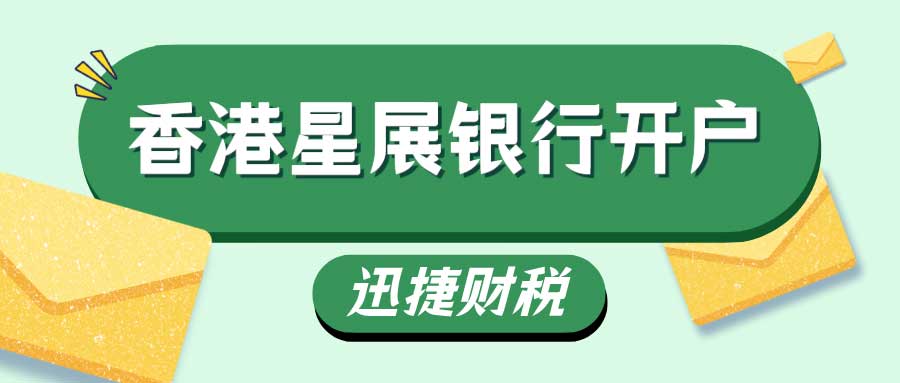 香港星展银行开户

迅捷财税